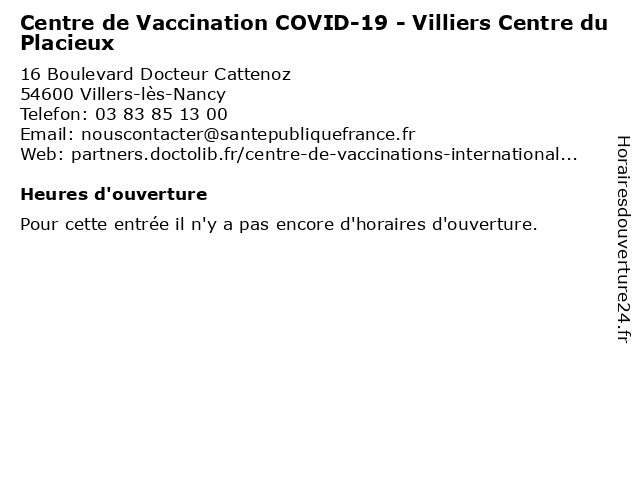 Centre de Vaccination COVID-19 - Villiers Centre du Placieux

16 Boulevard Docteur Cattenoz
54600 Villers-lès-Nancy
Telefon: 03 83 85 13 00
Email: nouscontacter@santepubliquefrance.fr
Web: partners.doctolib.fr/centre-de-vaccinations-international...

Heures d'ouverture

Pour cette entrée il n'y a pas encore d'horaires d'ouverture.

Horairesdouverture24.fr